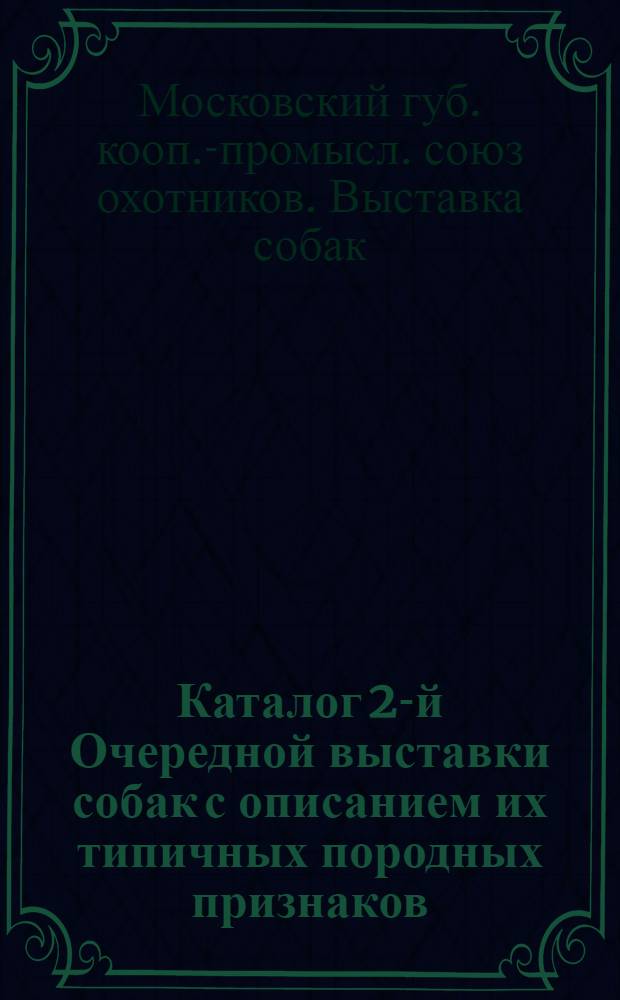 Московский губ. кооп.-промысл. союз охотников. Выставка собак

Каталог 2-й Очередной выставки собак с описанием их типичных породных признаков